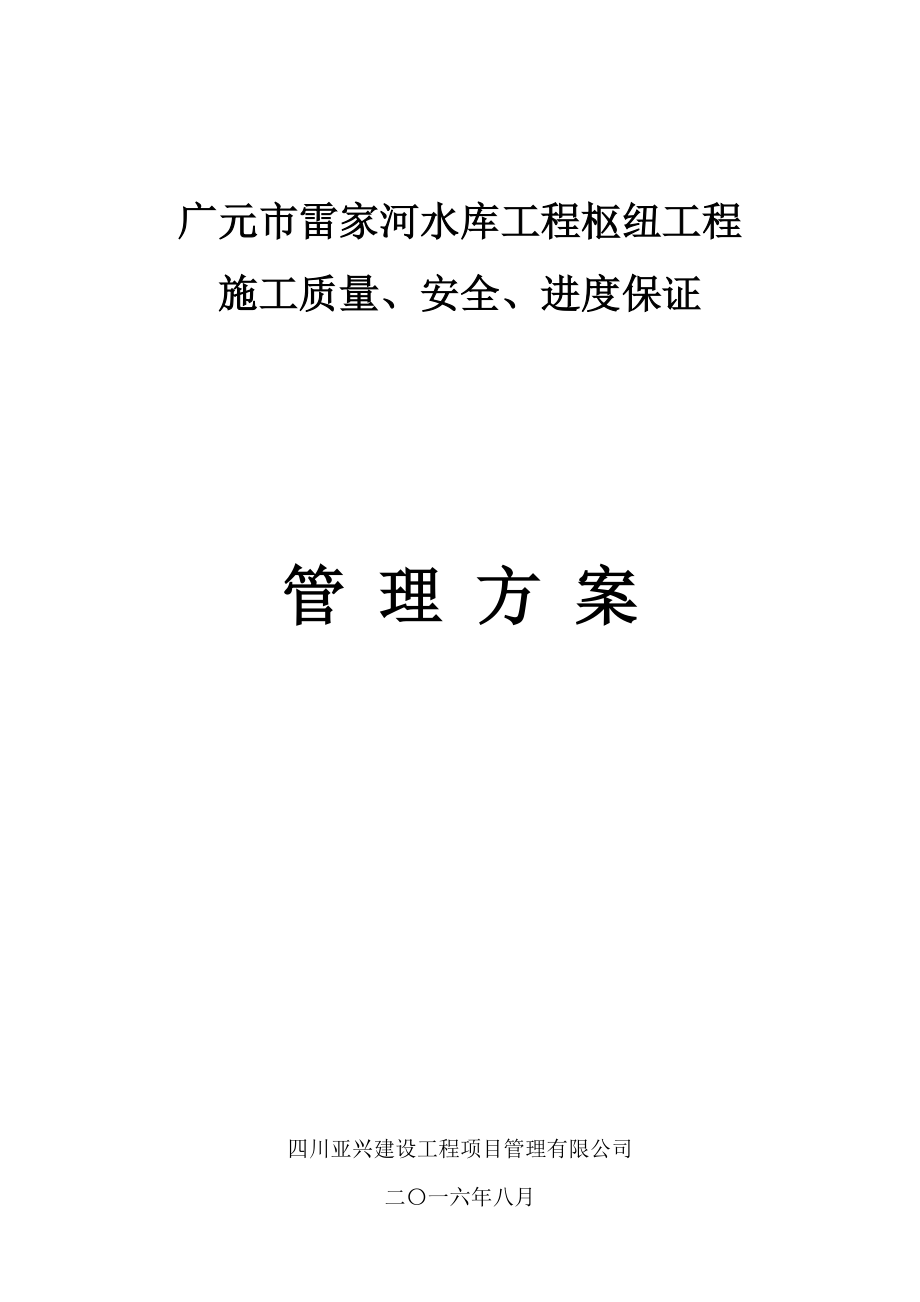 广元市雷家河水库工程枢纽工程
施工质量、安全、进度保证

管 理 方 案

四川亚兴建设工程项目管理有限公司

二〇一六年八月